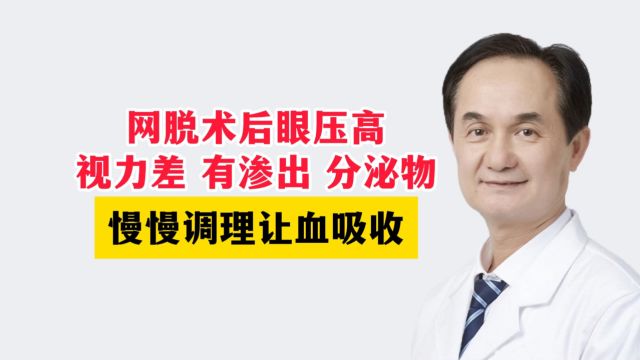 网脱术后眼压高
视力差 有渗出 分泌物

慢慢调理让血吸收